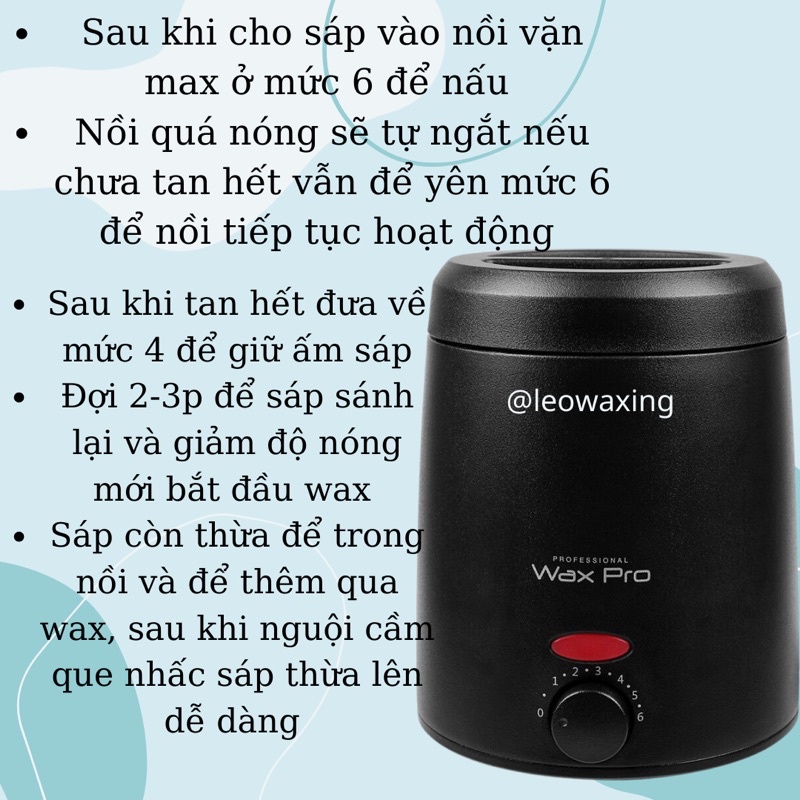 • Sau khi cho sáp vào nồi vặn max ở mức 6 để nấu

• Nồi quá nóng sẽ tự ngắt nếu chưa tan hết vẫn để yên mức 6 để nồi tiếp tục hoạt động

• Sau khi tan hết đưa về mức 4 để giữ ấm sáp

• Đợi 2-3p để sáp sánh lại và giảm độ nóng mới bắt đầu wax

• Sáp còn thừa để trong nồi và để thêm qua wax, sau khi nguội cầm que nhấc sáp thừa lên dễ dàng

@leowaxing

PROFESSIONAL
Wax Pro

0 1 2 3 4 5 6